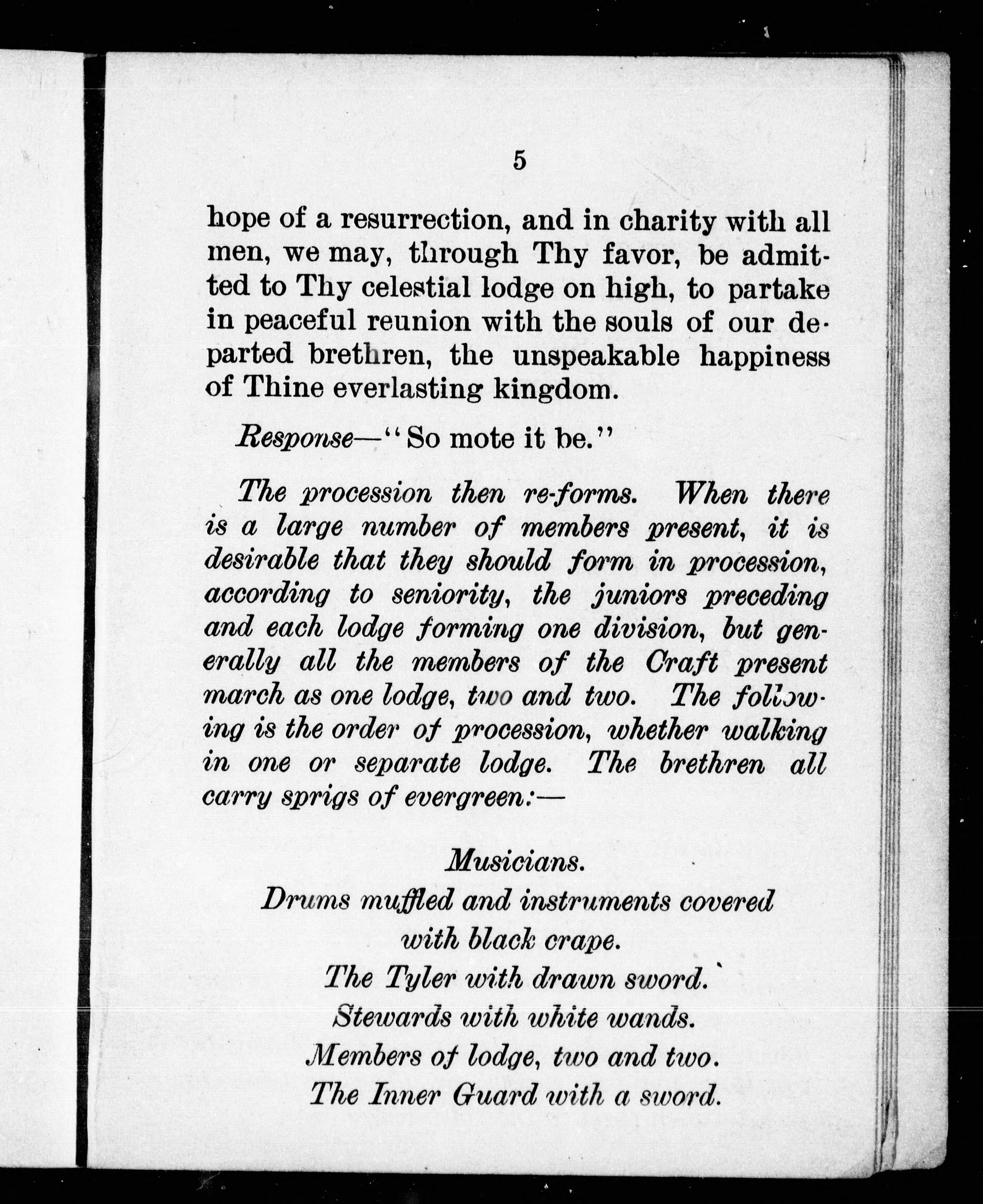 5

hope of a resurrection, and in charity with all men, we may, through Thy favor, be admitted to Thy celestial lodge on high, to partake in peaceful reunion with the souls of our departed brethren, the unspeakable happiness of Thine everlasting kingdom.

Response—"So mote it be."

The procession then re-forms. When there is a large number of members present, it is desirable that they should form in procession, according to seniority, the juniors preceding and each lodge forming one division, but generally all the members of the Craft present march as one lodge, two and two. The following is the order of procession, whether walking in one or separate lodge. The brethren all carry sprigs of evergreen:—

Musicians.
Drums muffled and instruments covered with black crape.
The Tyler with drawn sword.
Stewards with white wands.
Members of lodge, two and two.
The Inner Guard with a sword.